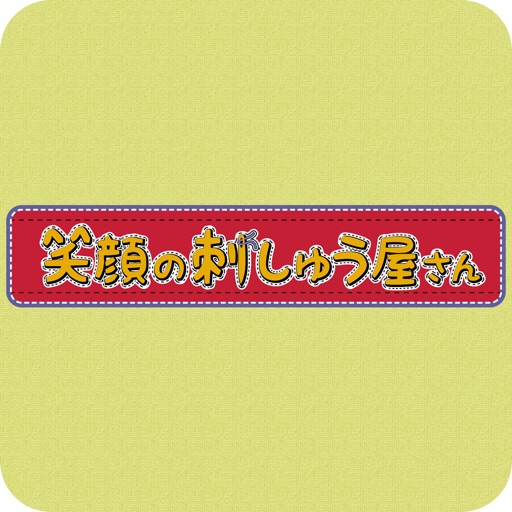 笑顔の刺しゅう屋さん